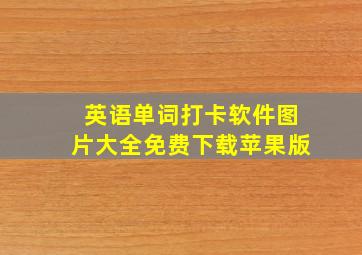 英语单词打卡软件图片大全免费下载苹果版